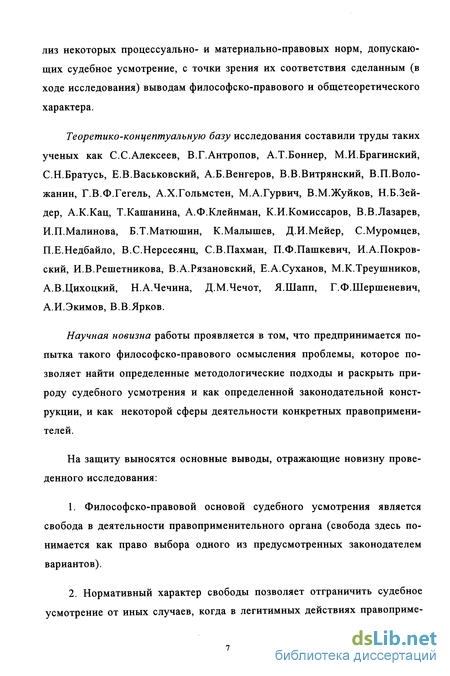 лиз некоторых процессуально- и материально-правовых норм, допускающих судебное усмотрение, с точки зрения их соответствия сделанным (в ходе исследования) выводам философско-правового и общетеоретического характера.

Теоретико-концептуальную базу исследования составили труды таких ученых как С.С.Алексеев, В.Г.Антропов, А.Т.Боннер, М.И.Брагинский, С.Н.Братусь, Е.В.Васьковский, А.Б.Венгеров, В.В.Витрянский, В.П.Воложанин, Г.В.Ф.Гегель, А.Х.Гольмстен, М.А.Гурвич, В.М.Жуйков, Н.Б.Зейдер, А.К.Кац, Т.Кашанина, А.Ф.Клейнман, К.И.Комиссаров, В.В.Лазарев, И.П.Малинова, Б.Т.Матюшин, К.Малышев, Д.И.Мейер, С.Муромцев, П.Е.Недбайло, В.С.Нерсесянц, С.В.Пахман, П.Ф.Пашкевич, И.А.Покровский, И.В.Решетникова, В.А.Рязановский, Е.А.Суханов, М.К.Треушников, А.В.Цихоцкий, Н.А.Чечина, Д.М.Чечот, Я.Шапп, Г.Ф.Шершеневич, А.И.Экимов, В.В.Ярков.

Научная новизна работы проявляется в том, что предпринимается попытка такого философско-правового осмысления проблемы, которое позволяет найти определенные методологические подходы и раскрыть природу судебного усмотрения и как определенной законодательной конструкции, и как некоторой сферы деятельности конкретных правоприменителей.

На защиту выносятся основные выводы, отражающие новизну проведенного исследования:

1. Философско-правовой основой судебного усмотрения является свобода в деятельности правоприменительного органа (свобода здесь понимается как право выбора одного из предусмотренных законодателем вариантов).

2. Нормативный характер свободы позволяет отграничить судебное усмотрение от иных случаев, когда в легитимных действиях правоприме-

7

dsLib.net
библиотека диссертаций